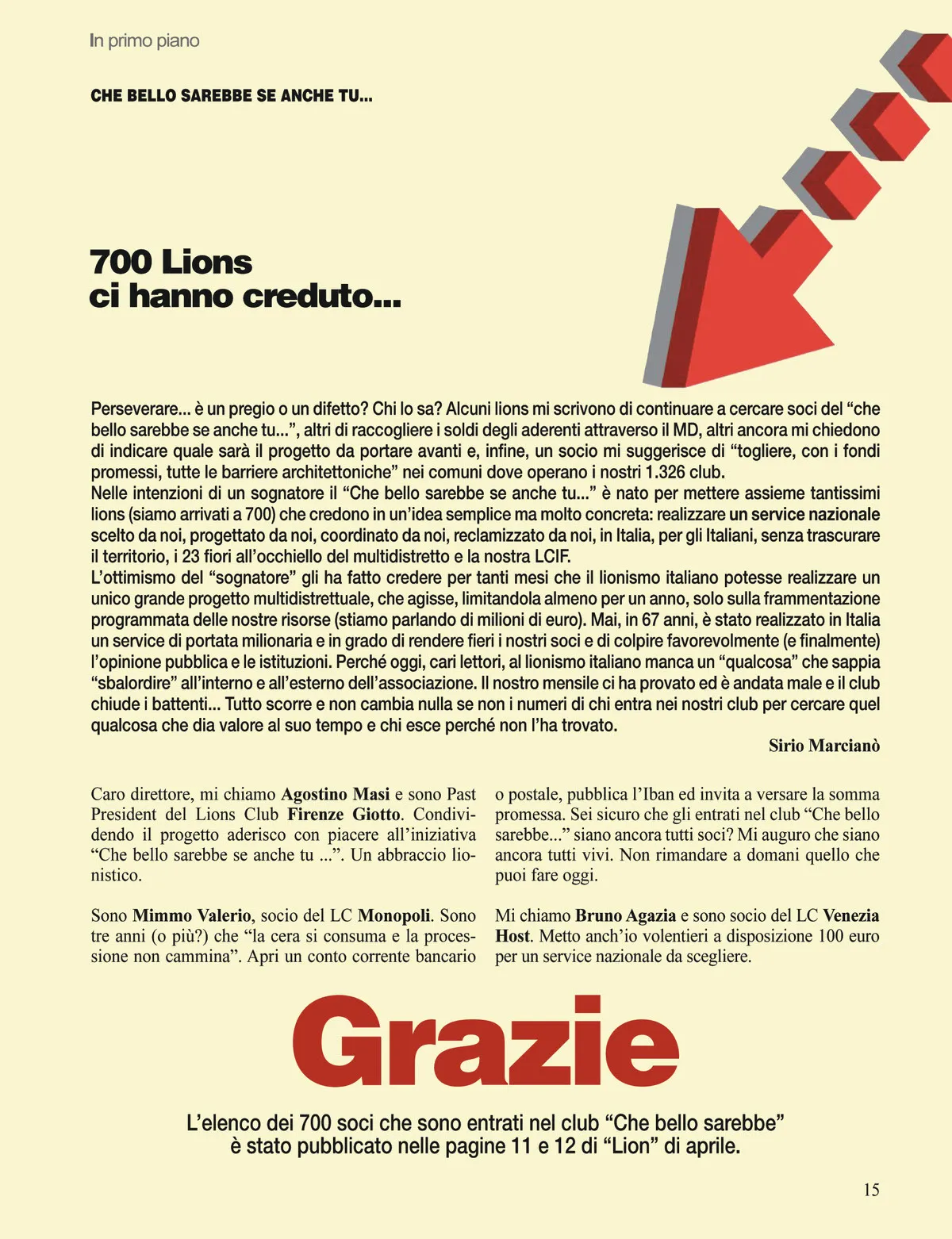 In primo piano

CHE BELLO SAREBBE SE ANCHE TU...

700 Lions ci hanno creduto...

Perseverare... è un pregio o un difetto? Chi lo sa? Alcuni lions mi scrivono di continuare a cercare soci del “che bello sarebbe se anche tu...”, altri di raccogliere i soldi degli aderenti attraverso il MD, altri ancora mi chiedono di indicare quale sarà il progetto da portare avanti e, infine, un socio mi suggerisce di “togliere, con i fondi promessi, tutte le barriere architettoniche” nei comuni dove operano i nostri 1.326 club.
Nelle intenzioni di un sognatore il “Che bello sarebbe se anche tu...” è nato per mettere assieme tantissimi lions (siamo arrivati a 700) che credono in un’idea semplice ma molto concreta: realizzare un service nazionale scelto da noi, progettato da noi, coordinato da noi, reclamizzato da noi, in Italia, per gli Italiani, senza trascurare il territorio, i 23 fiori all’occhiello del multidistretto e la nostra LCIF.
L’ottimismo del “sognatore” gli ha fatto credere per tanti mesi che il lionismo italiano potesse realizzare un unico grande progetto multidistrettuale, che agisse, limitandola almeno per un anno, solo sulla frammentazione programmata delle nostre risorse (stiamo parlando di milioni di euro). Mai, in 67 anni, è stato realizzato in Italia un service di portata milionaria e in grado di rendere fieri i nostri soci e di colpire favorevolmente (e finalmente) l’opinione pubblica e le istituzioni. Perché oggi, cari lettori, al lionismo italiano manca un “qualcosa” che sappia “sbalordire” all’interno e all’esterno dell’associazione. Il nostro mensile ci ha provato ed è andata male e il club chiude i battenti... Tutto scorre e non cambia nulla se non i numeri di chi entra nei nostri club per cercare quel qualcosa che dia valore al suo tempo e chi esce perché non l’ha trovato.
Sirio Marcianò

Caro direttore, mi chiamo Agostino Masi e sono Past President del Lions Club Firenze Giotto. Condividendo il progetto aderisco con piacere all’iniziativa “Che bello sarebbe se anche tu ...”. Un abbraccio lionistico.

Sono Mimmo Valerio, socio del LC Monopoli. Sono tre anni (o più?) che “la cera si consuma e la processione non cammina”. Apri un conto corrente bancario o postale, pubblica l’Iban ed invita a versare la somma promessa. Sei sicuro che gli entrati nel club “Che bello sarebbe...” siano ancora tutti soci? Mi auguro che siano ancora tutti vivi. Non rimandare a domani quello che puoi fare oggi.

Mi chiamo Bruno Agazia e sono socio del LC Venezia Host. Metto anch’io volentieri a disposizione 100 euro per un service nazionale da scegliere.

Grazie

L’elenco dei 700 soci che sono entrati nel club “Che bello sarebbe” è stato pubblicato nelle pagine 11 e 12 di “Lion” di aprile.

15